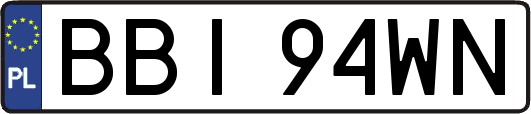 PL

BBI 94WN